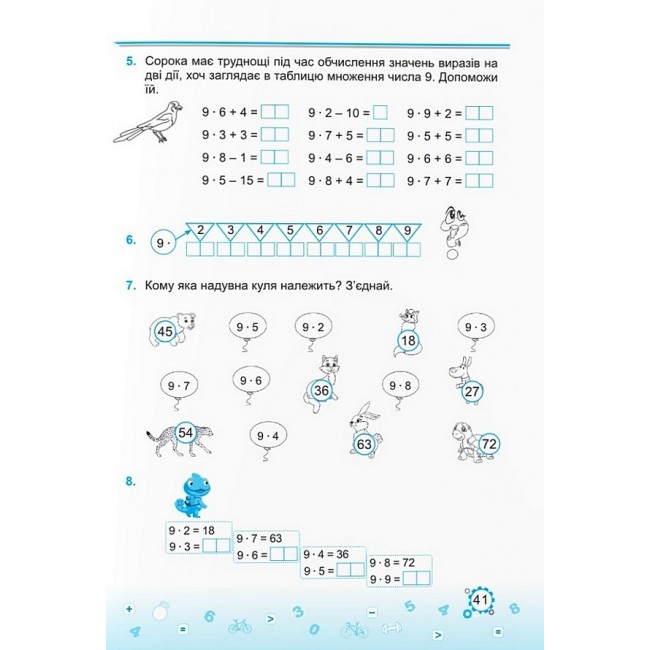 5. Сорока має труднощі під час обчислення значень виразів на дві дії, хоч заглядає в таблицю множення числа 9. Допоможи їй.

$9 \cdot 6 + 4 =$ ☐☐
$9 \cdot 3 + 3 =$ ☐☐
$9 \cdot 8 - 1 =$ ☐☐
$9 \cdot 5 - 15 =$ ☐☐

$9 \cdot 2 - 10 =$ ☐
$9 \cdot 7 + 5 =$ ☐☐
$9 \cdot 4 - 6 =$ ☐☐
$9 \cdot 8 + 4 =$ ☐☐

$9 \cdot 9 + 2 =$ ☐☐
$9 \cdot 5 + 5 =$ ☐☐
$9 \cdot 6 + 6 =$ ☐☐
$9 \cdot 7 + 7 =$ ☐☐

6. $9 \cdot$ 2 3 4 5 6 7 8 9

7. Кому яка надувна куля належить? З'єднай.

45
$9 \cdot 5$
$9 \cdot 2$
18
$9 \cdot 3$
$9 \cdot 7$
$9 \cdot 6$
36
$9 \cdot 8$
27
54
$9 \cdot 4$
63
72

8.

$9 \cdot 2 = 18$
$9 \cdot 3 =$ ☐☐

$9 \cdot 7 = 63$
$9 \cdot 6 =$ ☐☐

$9 \cdot 4 = 36$
$9 \cdot 5 =$ ☐☐

$9 \cdot 8 = 72$
$9 \cdot 9 =$ ☐☐

41